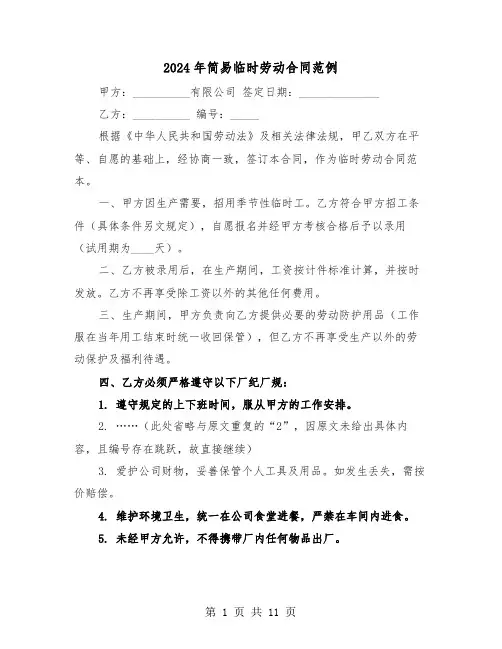 2024年简易临时劳动合同范例

甲方：__________有限公司 签定日期：______________

乙方：__________ 编号：_____

根据《中华人民共和国劳动法》及相关法律法规，甲乙双方在平等、自愿的基础上，经协商一致，签订本合同，作为临时劳动合同范本。

一、甲方因生产需要，招用季节性临时工。乙方符合甲方招工条件（具体条件另文规定），自愿报名并经甲方考核合格后予以录用（试用期为____天）。

二、乙方被录用后，在生产期间，工资按计件标准计算，并按时发放。乙方不再享受除工资以外的其他任何费用。

三、生产期间，甲方负责向乙方提供必要的劳动防护用品（工作服在当年用工结束时统一收回保管），但乙方不再享受生产以外的劳动保护及福利待遇。

四、乙方必须严格遵守以下厂纪厂规：

1. 遵守规定的上下班时间，服从甲方的工作安排。

2. ……（此处省略与原文重复的“2”，因原文未给出具体内容，且编号存在跳跃，故直接继续）

3. 爱护公司财物，妥善保管个人工具及用品。如发生丢失，需按价赔偿。

4. 维护环境卫生，统一在公司食堂进餐，严禁在车间内进食。

5. 未经甲方允许，不得携带厂内任何物品出厂。

第 1 页 共 11 页